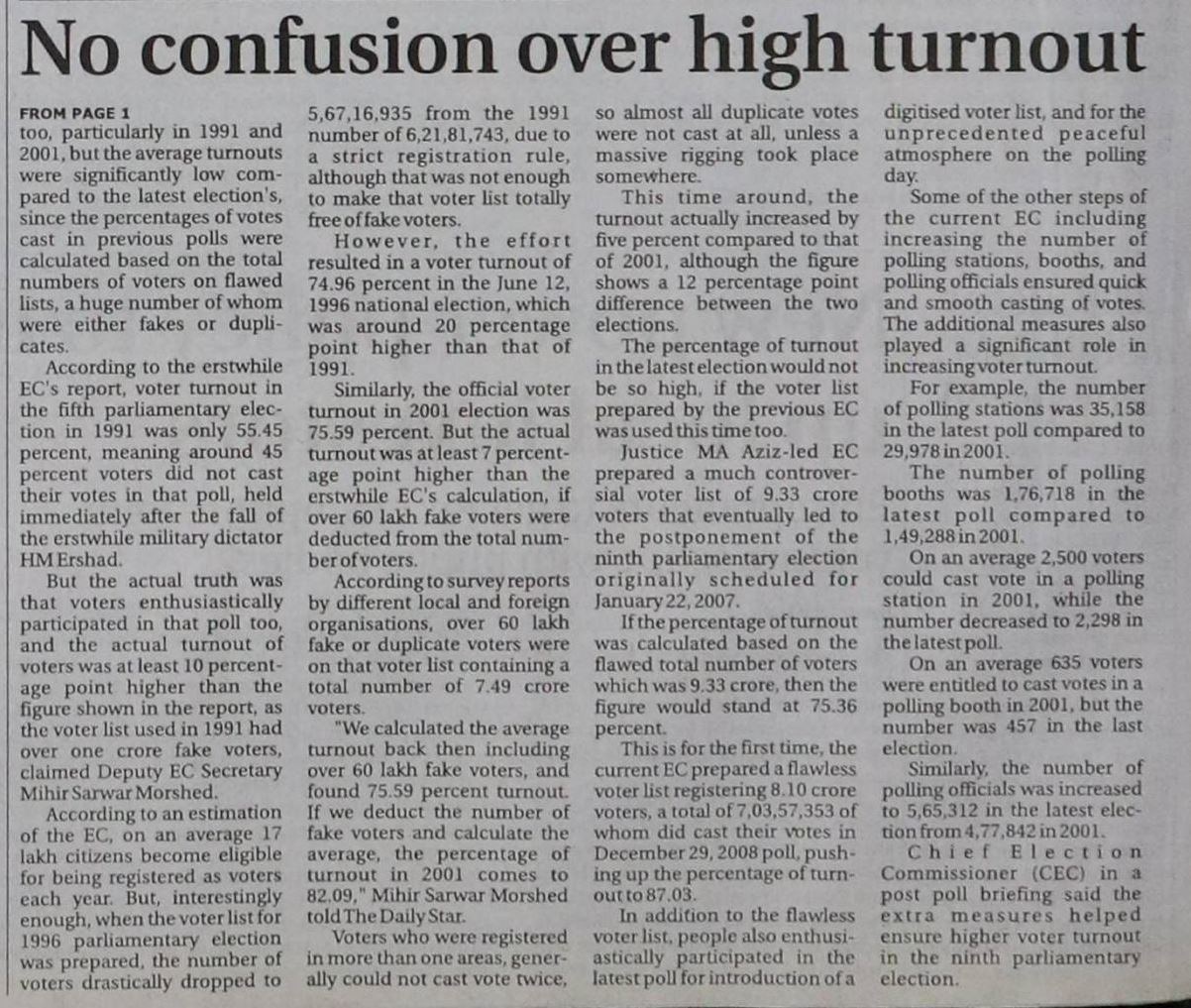 No confusion over high turnout

FROM PAGE 1
too, particularly in 1991 and 2001, but the average turnouts were significantly low compared to the latest election's, since the percentages of votes cast in previous polls were calculated based on the total numbers of voters on flawed lists, a huge number of whom were either fakes or duplicates.

According to the erstwhile EC's report, voter turnout in the fifth parliamentary election in 1991 was only 55.45 percent, meaning around 45 percent voters did not cast their votes in that poll, held immediately after the fall of the erstwhile military dictator HM Ershad.

But the actual truth was that voters enthusiastically participated in that poll too, and the actual turnout of voters was at least 10 percentage point higher than the figure shown in the report, as the voter list used in 1991 had over one crore fake voters, claimed Deputy EC Secretary Mihir Sarwar Morshed.

According to an estimation of the EC, on an average 17 lakh citizens become eligible for being registered as voters each year. But, interestingly enough, when the voter list for 1996 parliamentary election was prepared, the number of voters drastically dropped to 5,67,16,935 from the 1991 number of 6,21,81,743, due to a strict registration rule, although that was not enough to make that voter list totally free of fake voters.

However, the effort resulted in a voter turnout of 74.96 percent in the June 12, 1996 national election, which was around 20 percentage point higher than that of 1991.

Similarly, the official voter turnout in 2001 election was 75.59 percent. But the actual turnout was at least 7 percentage point higher than the erstwhile EC's calculation, if over 60 lakh fake voters were deducted from the total number of voters.

According to survey reports by different local and foreign organisations, over 60 lakh fake or duplicate voters were on that voter list containing a total number of 7.49 crore voters.

"We calculated the average turnout back then including over 60 lakh fake voters, and found 75.59 percent turnout. If we deduct the number of fake voters and calculate the average, the percentage of turnout in 2001 comes to 82.09," Mihir Sarwar Morshed told The Daily Star.

Voters who were registered in more than one areas, generally could not cast vote twice, so almost all duplicate votes were not cast at all, unless a massive rigging took place somewhere.

This time around, the turnout actually increased by five percent compared to that of 2001, although the figure shows a 12 percentage point difference between the two elections.

The percentage of turnout in the latest election would not be so high, if the voter list prepared by the previous EC was used this time too.

Justice MA Aziz-led EC prepared a much controversial voter list of 9.33 crore voters that eventually led to the postponement of the ninth parliamentary election originally scheduled for January 22, 2007.

If the percentage of turnout was calculated based on the flawed total number of voters which was 9.33 crore, then the figure would stand at 75.36 percent.

This is for the first time, the current EC prepared a flawless voter list registering 8.10 crore voters, a total of 7,03,57,353 of whom did cast their votes in December 29, 2008 poll, pushing up the percentage of turnout to 87.03.

In addition to the flawless voter list, people also enthusiastically participated in the latest poll for introduction of a digitised voter list, and for the unprecedented peaceful atmosphere on the polling day.

Some of the other steps of the current EC including increasing the number of polling stations, booths, and polling officials ensured quick and smooth casting of votes. The additional measures also played a significant role in increasing voter turnout.

For example, the number of polling stations was 35,158 in the latest poll compared to 29,978 in 2001.

The number of polling booths was 1,76,718 in the latest poll compared to 1,49,288 in 2001.

On an average 2,500 voters could cast vote in a polling station in 2001, while the number decreased to 2,298 in the latest poll.

On an average 635 voters were entitled to cast votes in a polling booth in 2001, but the number was 457 in the last election.

Similarly, the number of polling officials was increased to 5,65,312 in the latest election from 4,77,842 in 2001.

Chief Election Commissioner (CEC) in a post poll briefing said the extra measures helped ensure higher voter turnout in the ninth parliamentary election.